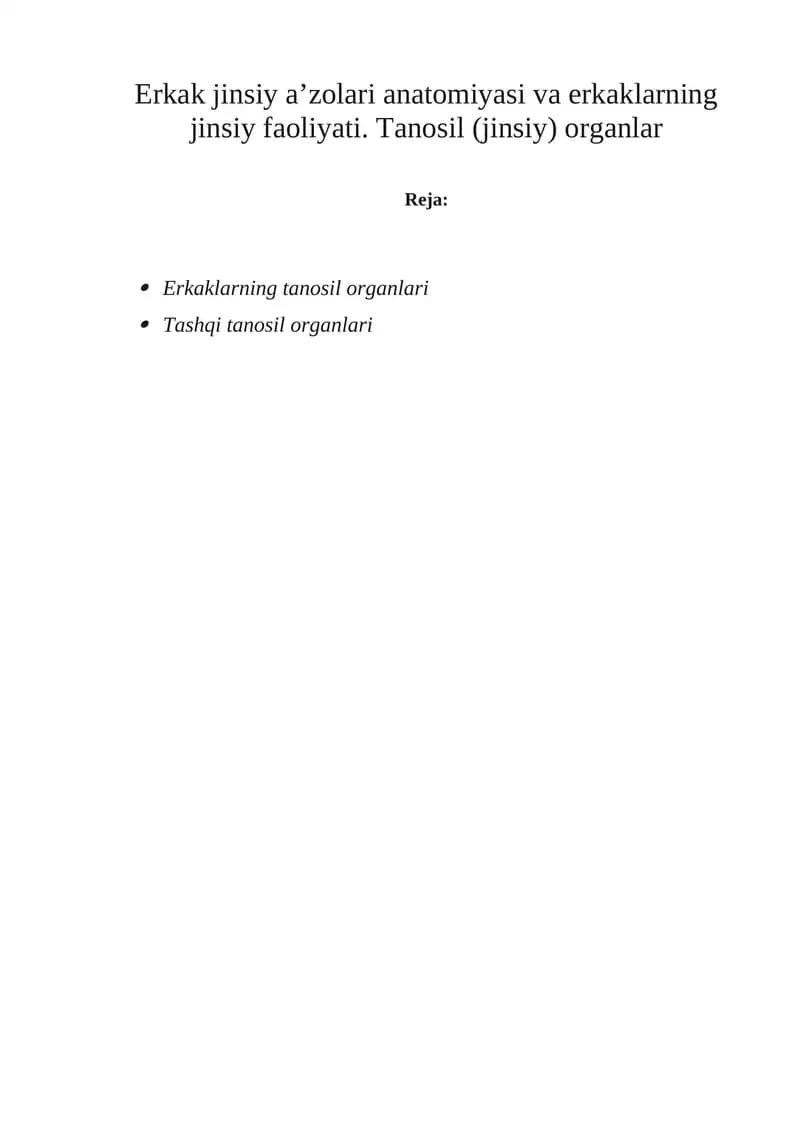 Erkak jinsiy a'zolari anatomiyasi va erkaklarning jinsiy faoliyati. Tanosil (jinsiy) organlar

Reja:

• Erkaklarning tanosil organlari
• Tashqi tanosil organlari